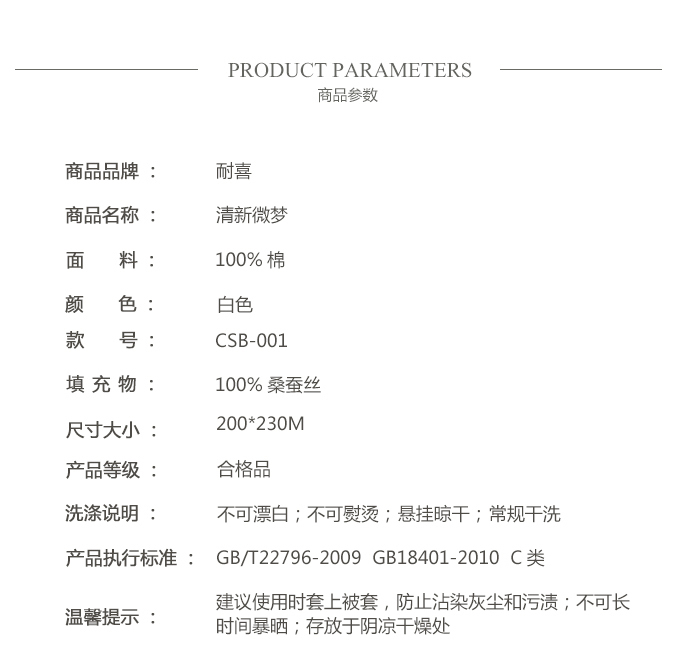 PRODUCT PARAMETERS
商品参数

商品品牌： 耐喜

商品名称： 清新微梦

面　　料： 100% 棉

颜　　色： 白色

款　　号： CSB-001

填 充 物： 100% 桑蚕丝

尺寸大小： 200*230M

产品等级： 合格品

洗涤说明： 不可漂白；不可熨烫；悬挂晾干；常规干洗

产品执行标准： GB/T22796-2009 GB18401-2010 C 类

温馨提示： 建议使用时套上被套，防止沾染灰尘和污渍；不可长时间暴晒；存放于阴凉干燥处